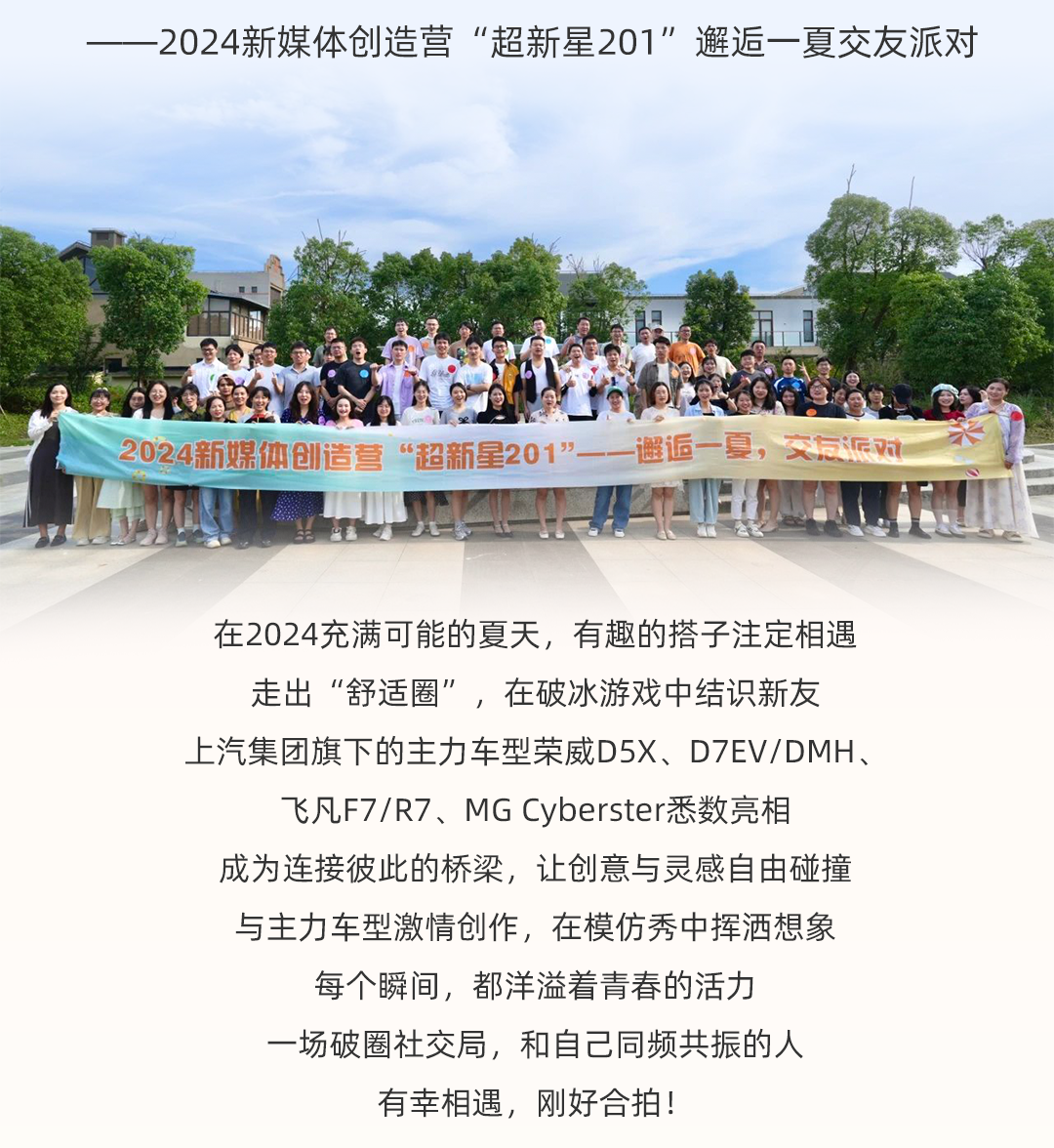 ——2024新媒体创造营“超新星201”邂逅一夏交友派对

2024新媒体创造营“超新星201”——邂逅一夏，交友派对

在2024充满可能的夏天，有趣的搭子注定相遇

走出“舒适圈”，在破冰游戏中结识新友

上汽集团旗下的主力车型荣威D5X、D7EV/DMH、

飞凡F7/R7、MG Cyberster悉数亮相

成为连接彼此的桥梁，让创意与灵感自由碰撞

与主力车型激情创作，在模仿秀中挥洒想象

每个瞬间，都洋溢着青春的活力

一场破圈社交局，和自己同频共振的人

有幸相遇，刚好合拍！